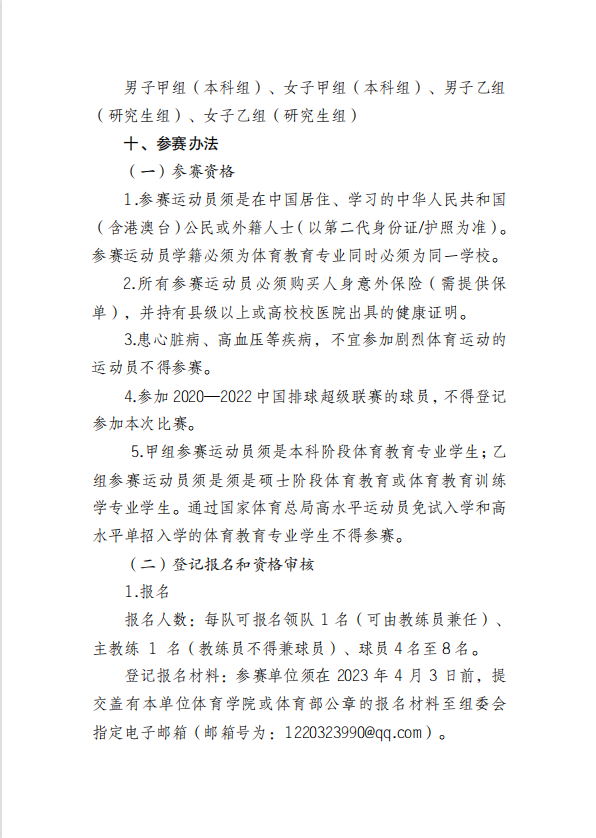 男子甲组（本科组）、女子甲组（本科组）、男子乙组（研究生组）、女子乙组（研究生组）

十、参赛办法

（一）参赛资格

1.参赛运动员须是在中国居住、学习的中华人民共和国（含港澳台）公民或外籍人士（以第二代身份证/护照为准）。参赛运动员学籍必须为体育教育专业同时必须为同一学校。

2.所有参赛运动员必须购买人身意外保险（需提供保单），并持有县级以上或高校校医院出具的健康证明。

3.患心脏病、高血压等疾病，不宜参加剧烈体育运动的运动员不得参赛。

4.参加 2020—2022 中国排球超级联赛的球员，不得登记参加本次比赛。

5.甲组参赛运动员须是本科阶段体育教育专业学生；乙组参赛运动员须是须是硕士阶段体育教育或体育教育训练学专业学生。通过国家体育总局高水平运动员免试入学和高水平单招入学的体育教育专业学生不得参赛。

（二）登记报名和资格审核

1.报名

报名人数：每队可报名领队 1 名（可由教练员兼任）、主教练 1 名（教练员不得兼球员）、球员 4 名至 8 名。

登记报名材料：参赛单位须在 2023 年 4 月 3 日前，提交盖有本单位体育学院或体育部公章的报名材料至组委会指定电子邮箱（邮箱号为：1220323990@qq.com）。